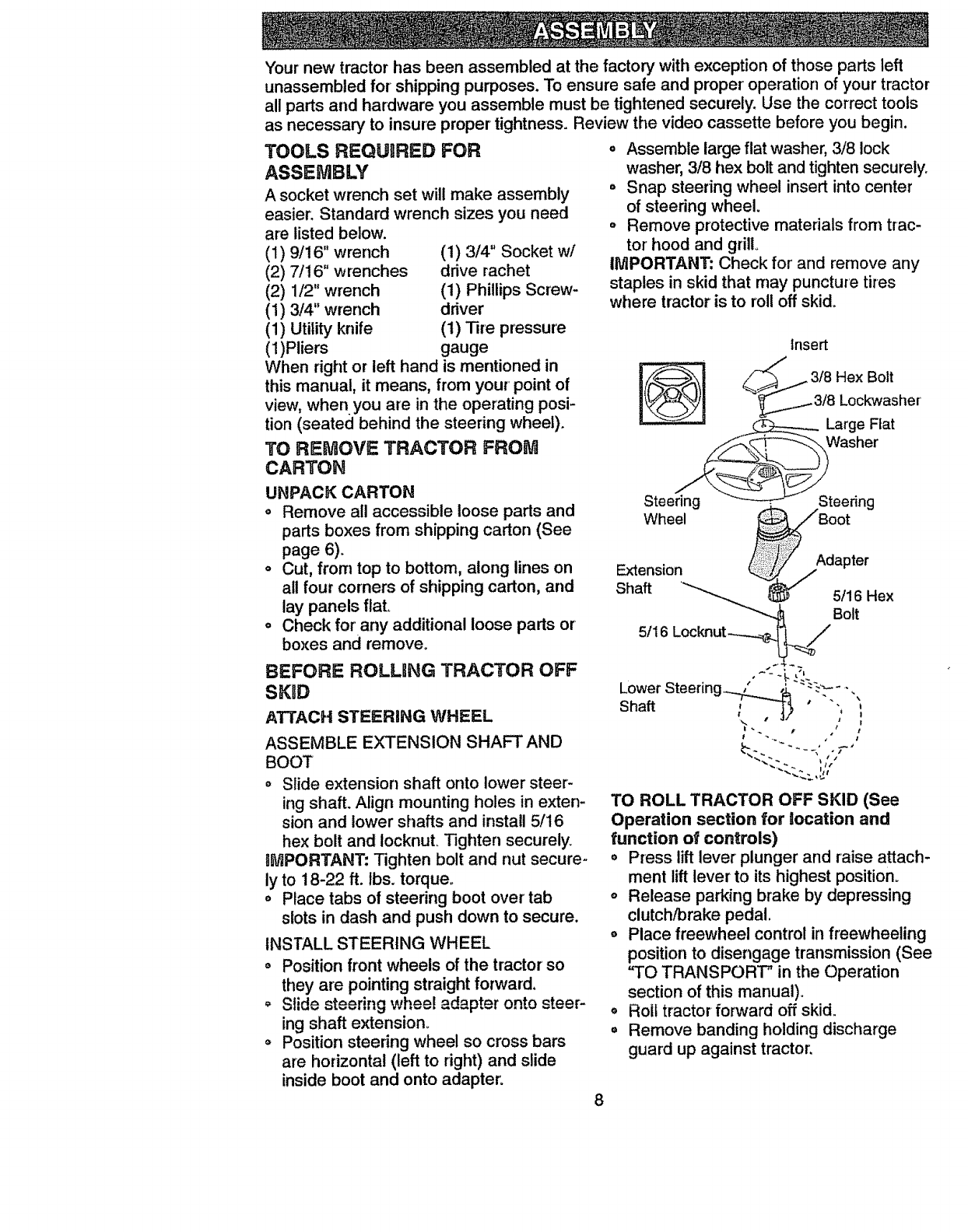 ASSEMBLY

Your new tractor has been assembled at the factory with exception of those parts left unassembled for shipping purposes. To ensure safe and proper operation of your tractor all parts and hardware you assemble must be tightened securely. Use the correct tools as necessary to insure proper tightness. Review the video cassette before you begin.

TOOLS REQUIRED FOR ASSEMBLY

A socket wrench set will make assembly easier. Standard wrench sizes you need are listed below.

(1) 9/16" wrench
(2) 7/16" wrenches
(2) 1/2" wrench
(1) 3/4" wrench
(1) Utility knife
(1)Pliers

(1) 3/4" Socket w/ drive rachet
(1) Phillips Screwdriver
(1) Tire pressure gauge

When right or left hand is mentioned in this manual, it means, from your point of view, when you are in the operating position (seated behind the steering wheel).

TO REMOVE TRACTOR FROM CARTON

UNPACK CARTON

• Remove all accessible loose parts and parts boxes from shipping carton (See page 6).
• Cut, from top to bottom, along lines on all four corners of shipping carton, and lay panels flat.
• Check for any additional loose parts or boxes and remove.

BEFORE ROLLING TRACTOR OFF SKID

ATTACH STEERING WHEEL

ASSEMBLE EXTENSION SHAFT AND BOOT

• Slide extension shaft onto lower steering shaft. Align mounting holes in extension and lower shafts and install 5/16 hex bolt and locknut. Tighten securely.

IMPORTANT: Tighten bolt and nut securely to 18-22 ft. lbs. torque.

• Place tabs of steering boot over tab slots in dash and push down to secure.

INSTALL STEERING WHEEL

• Position front wheels of the tractor so they are pointing straight forward.
• Slide steering wheel adapter onto steering shaft extension.
• Position steering wheel so cross bars are horizontal (left to right) and slide inside boot and onto adapter.

• Assemble large flat washer, 3/8 lock washer, 3/8 hex bolt and tighten securely.
• Snap steering wheel insert into center of steering wheel.
• Remove protective materials from tractor hood and grill.

IMPORTANT: Check for and remove any staples in skid that may puncture tires where tractor is to roll off skid.

Insert
3/8 Hex Bolt
3/8 Lockwasher
Large Flat Washer
Steering Wheel
Steering Boot
Adapter
Extension Shaft
5/16 Hex Bolt
5/16 Locknut
Lower Steering Shaft

TO ROLL TRACTOR OFF SKID (See Operation section for location and function of controls)

• Press lift lever plunger and raise attachment lift lever to its highest position.
• Release parking brake by depressing clutch/brake pedal.
• Place freewheel control in freewheeling position to disengage transmission (See "TO TRANSPORT" in the Operation section of this manual).
• Roll tractor forward off skid.
• Remove banding holding discharge guard up against tractor.

8